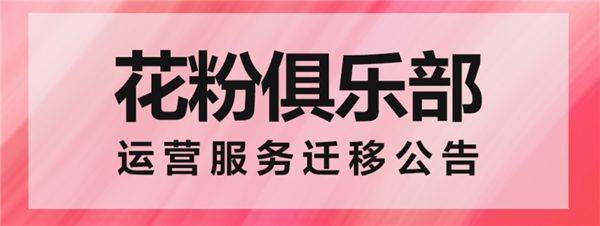 花粉俱乐部

运营服务迁移公告